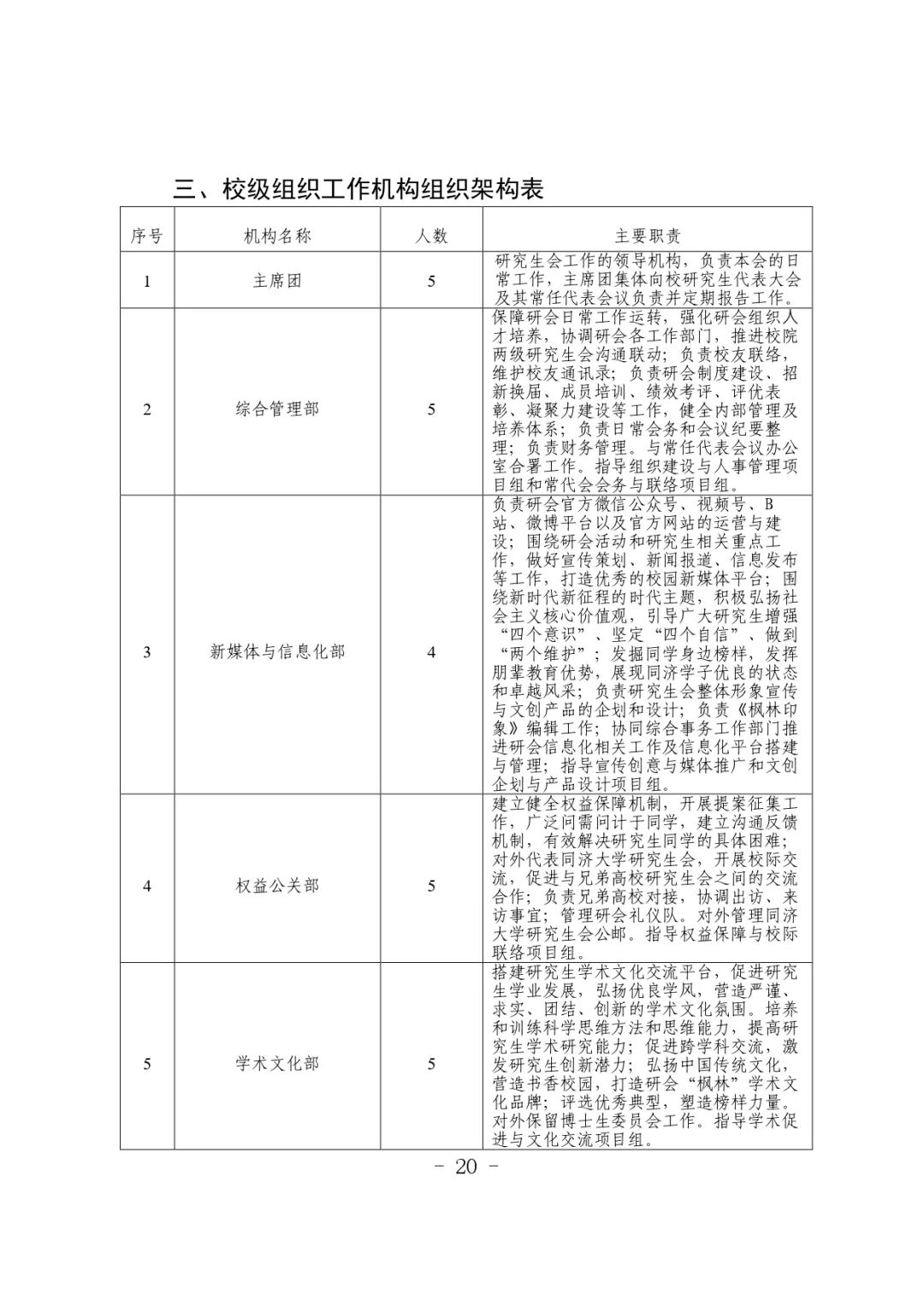 三、校级组织工作机构组织架构表

| 序号 | 机构名称 | 人数 | 主要职责 |
|---|---|---|---|
| 1 | 主席团 | 5 | 研究生会工作的领导机构，负责本会的日常工作，主席团集体向校研究生代表大会及其常任代表会议负责并定期报告工作。 |
| 2 | 综合管理部 | 5 | 保障研会日常工作运转，强化研会组织人才培养，协调研会各工作部门，推进校院两级研究生会沟通联动；负责校友联络，维护校友通讯录；负责研会制度建设、招新换届、成员培训、绩效考评、评优表彰、凝聚力建设等工作，健全内部管理及培养体系；负责日常会务和会议纪要整理；负责财务管理。与常任代表会议办公室合署工作。指导组织建设与人事管理项目组和常代会会务与联络项目组。 |
| 3 | 新媒体与信息化部 | 4 | 负责研会官方微信公众号、视频号、B站、微博平台以及官方网站的运营与建设；围绕研会活动和研究生相关重点工作，做好宣传策划、新闻报道、信息发布等工作，打造优秀的校园新媒体平台；围绕新时代新征程的时代主题，积极弘扬社会主义核心价值观，引导广大研究生增强“四个意识”、坚定“四个自信”、做到“两个维护”；发掘同学身边榜样，发挥朋辈教育优势，展现同济学子优良的状态和卓越风采；负责研究生会整体形象宣传与文创产品的企划和设计；负责《枫林印象》编辑工作；协同综合事务工作部门推进研会信息化相关工作及信息化平台搭建与管理；指导宣传创意与媒体推广和文创企划与产品设计项目组。 |
| 4 | 权益公关部 | 5 | 建立健全权益保障机制，开展提案征集工作，广泛问需问计于同学，建立沟通反馈机制，有效解决研究生同学的具体困难；对外代表同济大学研究生会，开展校际交流，促进与兄弟高校研究生会之间的交流合作；负责兄弟高校对接，协调出访、来访事宜；管理研会礼仪队。对外管理同济大学研究生会公邮。指导权益保障与校际联络项目组。 |
| 5 | 学术文化部 | 5 | 搭建研究生学术文化交流平台，促进研究生学业发展，弘扬优良学风，营造严谨、求实、团结、创新的学术文化氛围。培养和训练科学思维方法和思维能力，提高研究生学术研究能力；促进跨学科交流，激发研究生创新潜力；弘扬中国传统文化，营造书香校园，打造研会“枫林”学术文化品牌；评选优秀典型，塑造榜样力量。对外保留博士生委员会工作。指导学术促进与文化交流项目组。 |

- 20 -